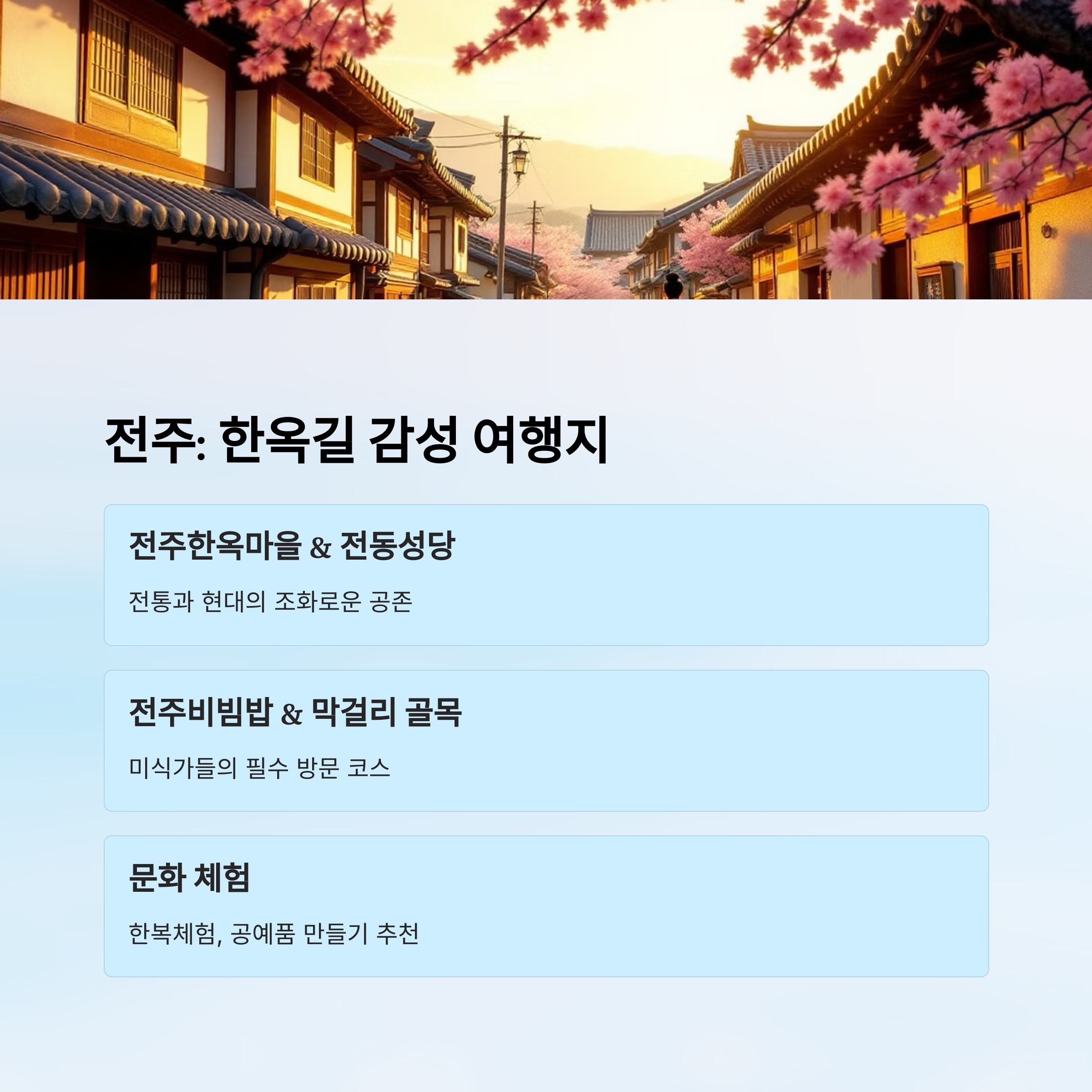 전주: 한옥길 감성 여행지

전주한옥마을 & 전동성당

전통과 현대의 조화로운 공존

전주비빔밥 & 막걸리 골목

미식가들의 필수 방문 코스

문화 체험

한복체험, 공예품 만들기 추천